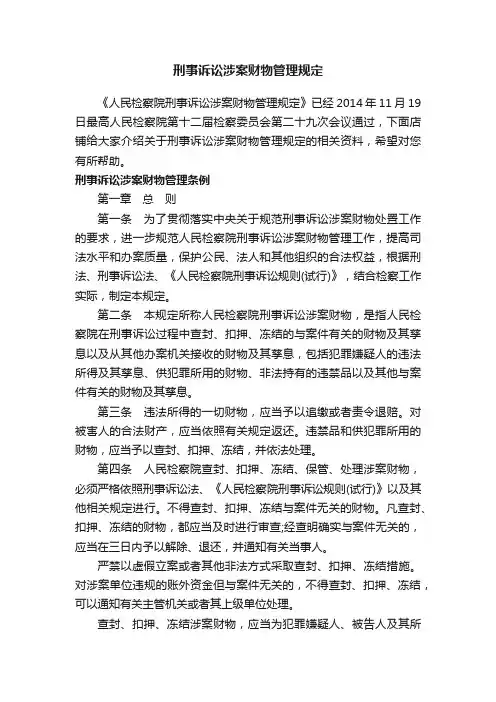 刑事诉讼涉案财物管理规定

《人民检察院刑事诉讼涉案财物管理规定》已经 2014 年 11 月 19 日最高人民检察院第十二届检察委员会第二十九次会议通过，下面店铺给大家介绍关于刑事诉讼涉案财物管理规定的相关资料，希望对您有所帮助。

刑事诉讼涉案财物管理条例

第一章 总 则

第一条 为了贯彻落实中央关于规范刑事诉讼涉案财物处置工作的要求，进一步规范人民检察院刑事诉讼涉案财物管理工作，提高司法水平和办案质量，保护公民、法人和其他组织的合法权益，根据刑法、刑事诉讼法、《人民检察院刑事诉讼规则(试行)》，结合检察工作实际，制定本规定。

第二条 本规定所称人民检察院刑事诉讼涉案财物，是指人民检察院在刑事诉讼过程中查封、扣押、冻结的与案件有关的财物及其孳息以及从其他办案机关接收的财物及其孳息，包括犯罪嫌疑人的违法所得及其孳息、供犯罪所用的财物、非法持有的违禁品以及其他与案件有关的财物及其孳息。

第三条 违法所得的一切财物，应当予以追缴或者责令退赔。对被害人的合法财产，应当依照有关规定返还。违禁品和供犯罪所用的财物，应当予以查封、扣押、冻结，并依法处理。

第四条 人民检察院查封、扣押、冻结、保管、处理涉案财物，必须严格依照刑事诉讼法、《人民检察院刑事诉讼规则(试行)》以及其他相关规定进行。不得查封、扣押、冻结与案件无关的财物。凡查封、扣押、冻结的财物，都应当及时进行审查;经查明确实与案件无关的，应当在三日内予以解除、退还，并通知有关当事人。

严禁以虚假立案或者其他非法方式采取查封、扣押、冻结措施。对涉案单位违规的账外资金但与案件无关的，不得查封、扣押、冻结，可以通知有关主管机关或者其上级单位处理。

查封、扣押、冻结涉案财物，应当为犯罪嫌疑人、被告人及其所